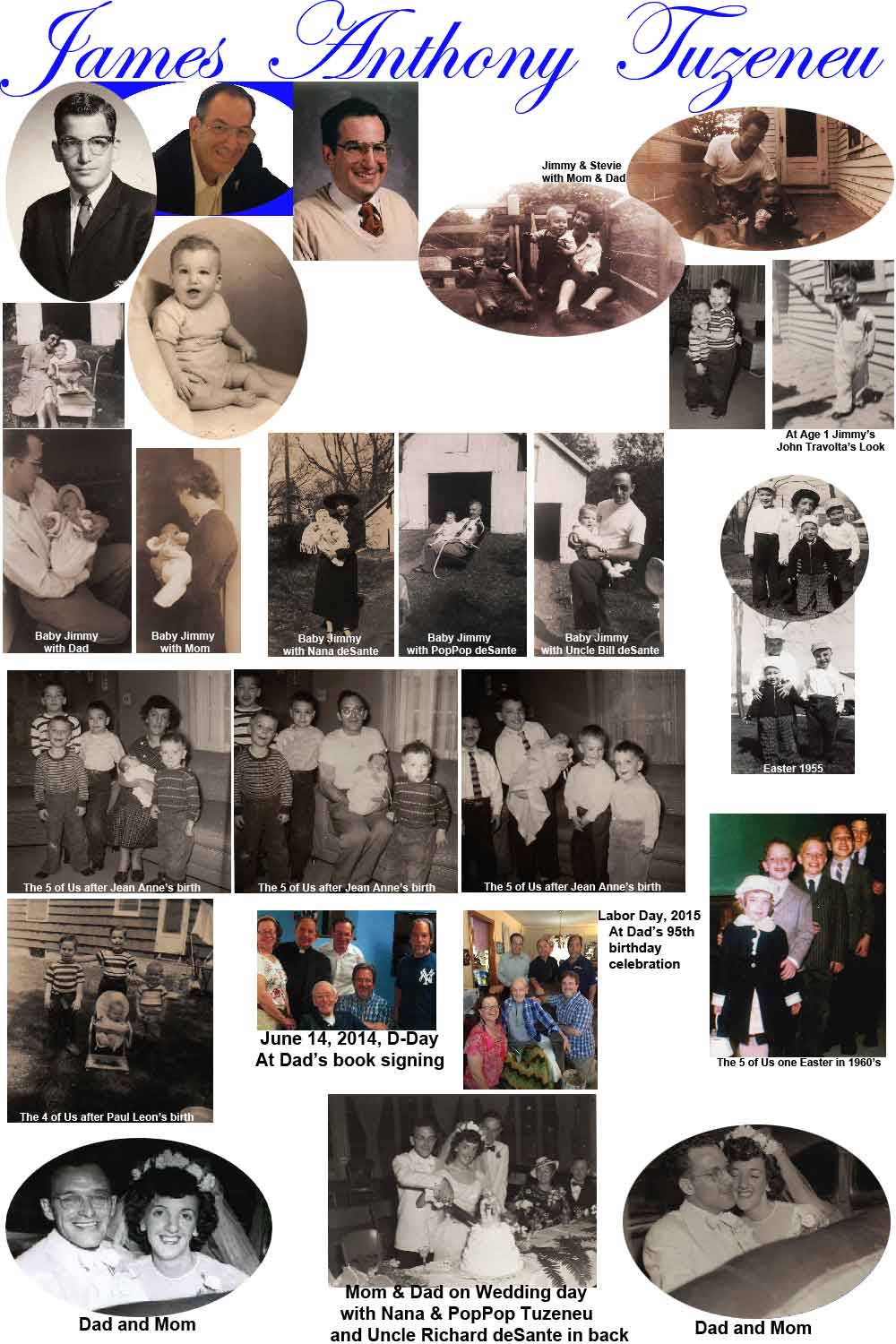 James Anthony Tuzeneu

Jimmy & Stevie with Mom & Dad

At Age 1 Jimmy's John Travolta's Look

Baby Jimmy with Dad

Baby Jimmy with Mom

Baby Jimmy with Nana deSante

Baby Jimmy with PopPop deSante

Baby Jimmy with Uncle Bill deSante

Easter 1955

The 5 of Us after Jean Anne's birth

The 5 of Us after Jean Anne's birth

The 5 of Us after Jean Anne's birth

The 4 of Us after Paul Leon's birth

June 14, 2014, D-Day At Dad's book signing

Labor Day, 2015 At Dad's 95th birthday celebration

The 5 of Us one Easter in 1960's

Dad and Mom

Mom & Dad on Wedding day with Nana & PopPop Tuzeneu and Uncle Richard deSante in back

Dad and Mom